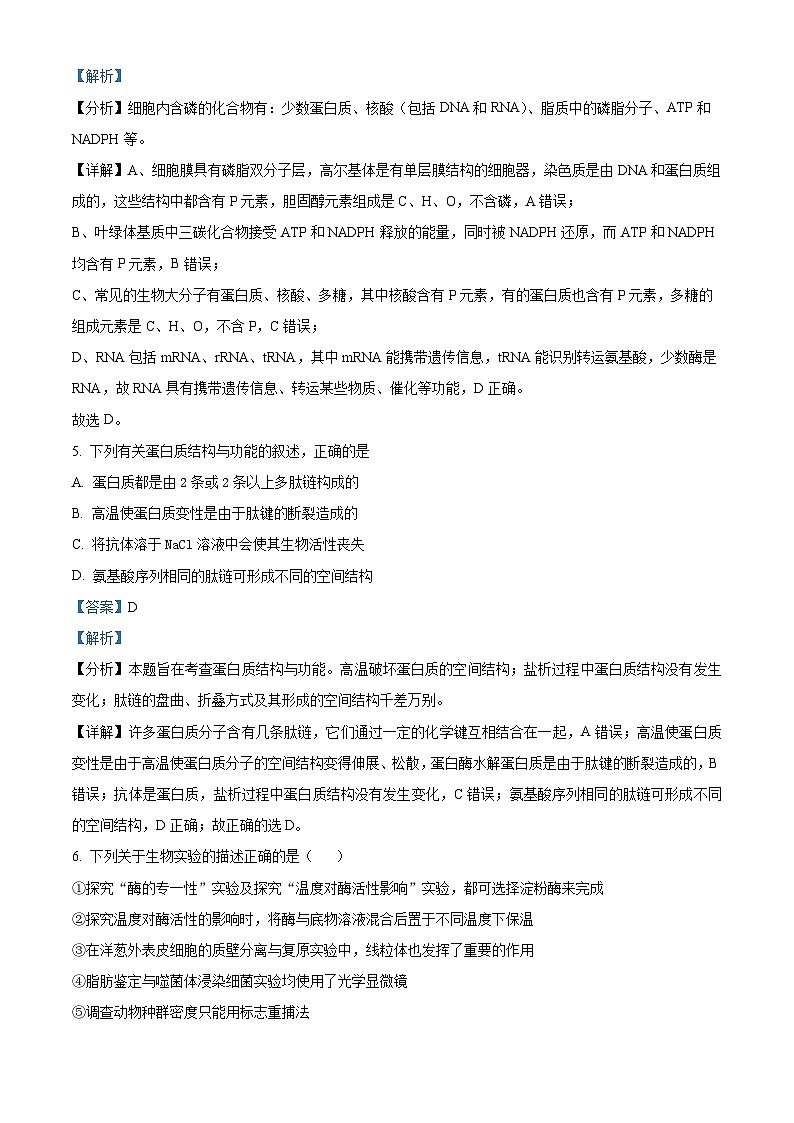 【解析】

【分析】细胞内含磷的化合物有：少数蛋白质、核酸（包括 DNA 和 RNA）、脂质中的磷脂分子、ATP 和 NADPH 等。

【详解】A、细胞膜具有磷脂双分子层，高尔基体是有单层膜结构的细胞器，染色质是由 DNA 和蛋白质组成的，这些结构中都含有 P 元素，胆固醇元素组成是 C、H、O，不含磷，A 错误；

B、叶绿体基质中三碳化合物接受 ATP 和 NADPH 释放的能量，同时被 NADPH 还原，而 ATP 和 NADPH 均含有 P 元素，B 错误；

C、常见的生物大分子有蛋白质、核酸、多糖，其中核酸含有 P 元素，有的蛋白质也含有 P 元素，多糖的组成元素是 C、H、O，不含 P，C 错误；

D、RNA 包括 mRNA、rRNA、tRNA，其中 mRNA 能携带遗传信息，tRNA 能识别转运氨基酸，少数酶是 RNA，故 RNA 具有携带遗传信息、转运某些物质、催化等功能，D 正确。

故选 D。

5. 下列有关蛋白质结构与功能的叙述，正确的是

A. 蛋白质都是由 2 条或 2 条以上多肽链构成的

B. 高温使蛋白质变性是由于肽键的断裂造成的

C. 将抗体溶于 NaCl 溶液中会使其生物活性丧失

D. 氨基酸序列相同的肽链可形成不同的空间结构

【答案】D

【解析】

【分析】本题旨在考查蛋白质结构与功能。高温破坏蛋白质的空间结构；盐析过程中蛋白质结构没有发生变化；肽链的盘曲、折叠方式及其形成的空间结构千差万别。

【详解】许多蛋白质分子含有几条肽链，它们通过一定的化学键互相结合在一起，A 错误；高温使蛋白质变性是由于高温使蛋白质分子的空间结构变得伸展、松散，蛋白酶水解蛋白质是由于肽键的断裂造成的，B 错误；抗体是蛋白质，盐析过程中蛋白质结构没有发生变化，C 错误；氨基酸序列相同的肽链可形成不同的空间结构，D 正确；故正确的选 D。

6. 下列关于生物实验的描述正确的是（　　）

①探究“酶的专一性”实验及探究“温度对酶活性影响”实验，都可选择淀粉酶来完成

②探究温度对酶活性的影响时，将酶与底物溶液混合后置于不同温度下保温

③在洋葱外表皮细胞的质壁分离与复原实验中，线粒体也发挥了重要的作用

④脂肪鉴定与噬菌体浸染细菌实验均使用了光学显微镜

⑤调查动物种群密度只能用标志重捕法